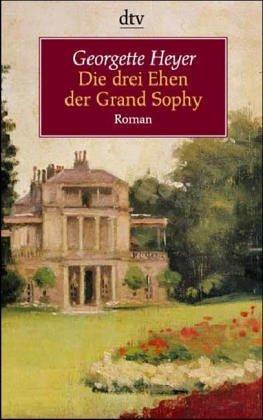 dtv

Georgette Heyer
Die drei Ehen der Grand Sophy
Roman